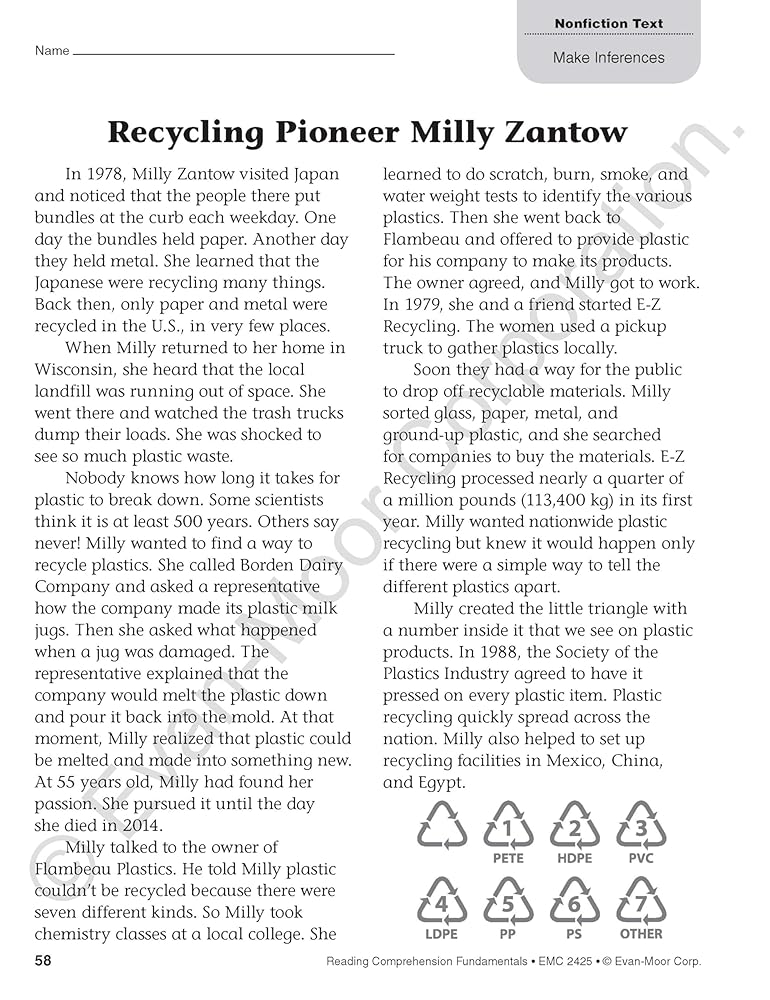 Name

Nonfiction Text

Make Inferences

Recycling Pioneer Milly Zantow

In 1978, Milly Zantow visited Japan and noticed that the people there put bundles at the curb each weekday. One day the bundles held paper. Another day they held metal. She learned that the Japanese were recycling many things. Back then, only paper and metal were recycled in the U.S., in very few places.

When Milly returned to her home in Wisconsin, she heard that the local landfill was running out of space. She went there and watched the trash trucks dump their loads. She was shocked to see so much plastic waste.

Nobody knows how long it takes for plastic to break down. Some scientists think it is at least 500 years. Others say never! Milly wanted to find a way to recycle plastics. She called Borden Dairy Company and asked a representative how the company made its plastic milk jugs. Then she asked what happened when a jug was damaged. The representative explained that the company would melt the plastic down and pour it back into the mold. At that moment, Milly realized that plastic could be melted and made into something new. At 55 years old, Milly had found her passion. She pursued it until the day she died in 2014.

Milly talked to the owner of Flambeau Plastics. He told Milly plastic couldn't be recycled because there were seven different kinds. So Milly took chemistry classes at a local college. She learned to do scratch, burn, smoke, and water weight tests to identify the various plastics. Then she went back to Flambeau and offered to provide plastic for his company to make its products. The owner agreed, and Milly got to work. In 1979, she and a friend started E-Z Recycling. The women used a pickup truck to gather plastics locally.

Soon they had a way for the public to drop off recyclable materials. Milly sorted glass, paper, metal, and ground-up plastic, and she searched for companies to buy the materials. E-Z Recycling processed nearly a quarter of a million pounds (113,400 kg) in its first year. Milly wanted nationwide plastic recycling but knew it would happen only if there were a simple way to tell the different plastics apart.

Milly created the little triangle with a number inside it that we see on plastic products. In 1988, the Society of the Plastics Industry agreed to have it pressed on every plastic item. Plastic recycling quickly spread across the nation. Milly also helped to set up recycling facilities in Mexico, China, and Egypt.

1 PETE 2 HDPE 3 PVC
4 LDPE 5 PP 6 PS 7 OTHER

© Evan-Moor Corporation.

58 Reading Comprehension Fundamentals • EMC 2425 • © Evan-Moor Corp.